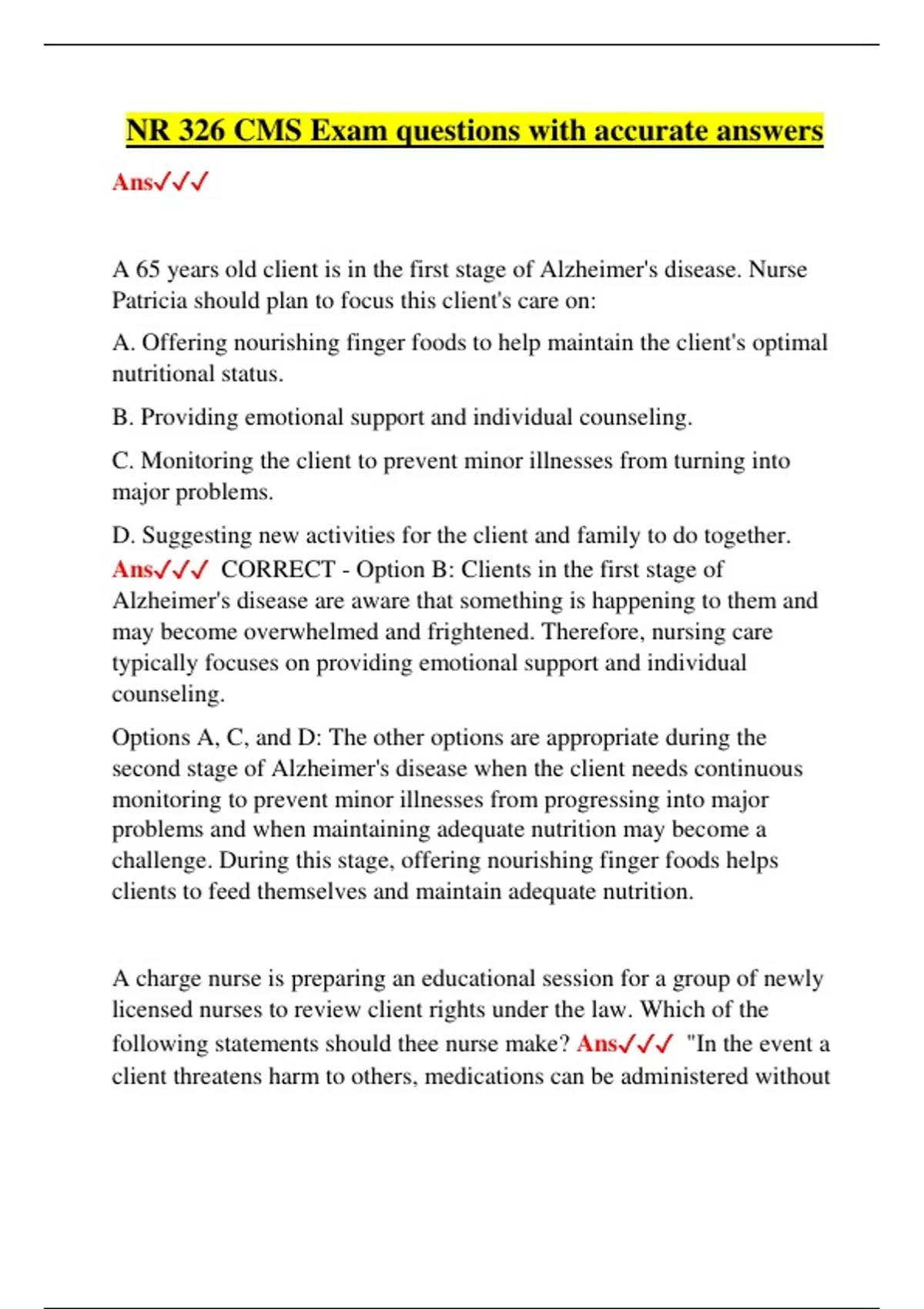 NR 326 CMS Exam questions with accurate answers

Ans✓✓✓

A 65 years old client is in the first stage of Alzheimer's disease. Nurse Patricia should plan to focus this client's care on:

A. Offering nourishing finger foods to help maintain the client's optimal nutritional status.

B. Providing emotional support and individual counseling.

C. Monitoring the client to prevent minor illnesses from turning into major problems.

D. Suggesting new activities for the client and family to do together. Ans✓✓✓ CORRECT - Option B: Clients in the first stage of Alzheimer's disease are aware that something is happening to them and may become overwhelmed and frightened. Therefore, nursing care typically focuses on providing emotional support and individual counseling.

Options A, C, and D: The other options are appropriate during the second stage of Alzheimer's disease when the client needs continuous monitoring to prevent minor illnesses from progressing into major problems and when maintaining adequate nutrition may become a challenge. During this stage, offering nourishing finger foods helps clients to feed themselves and maintain adequate nutrition.

A charge nurse is preparing an educational session for a group of newly licensed nurses to review client rights under the law. Which of the following statements should thee nurse make? Ans✓✓✓ "In the event a client threatens harm to others, medications can be administered without